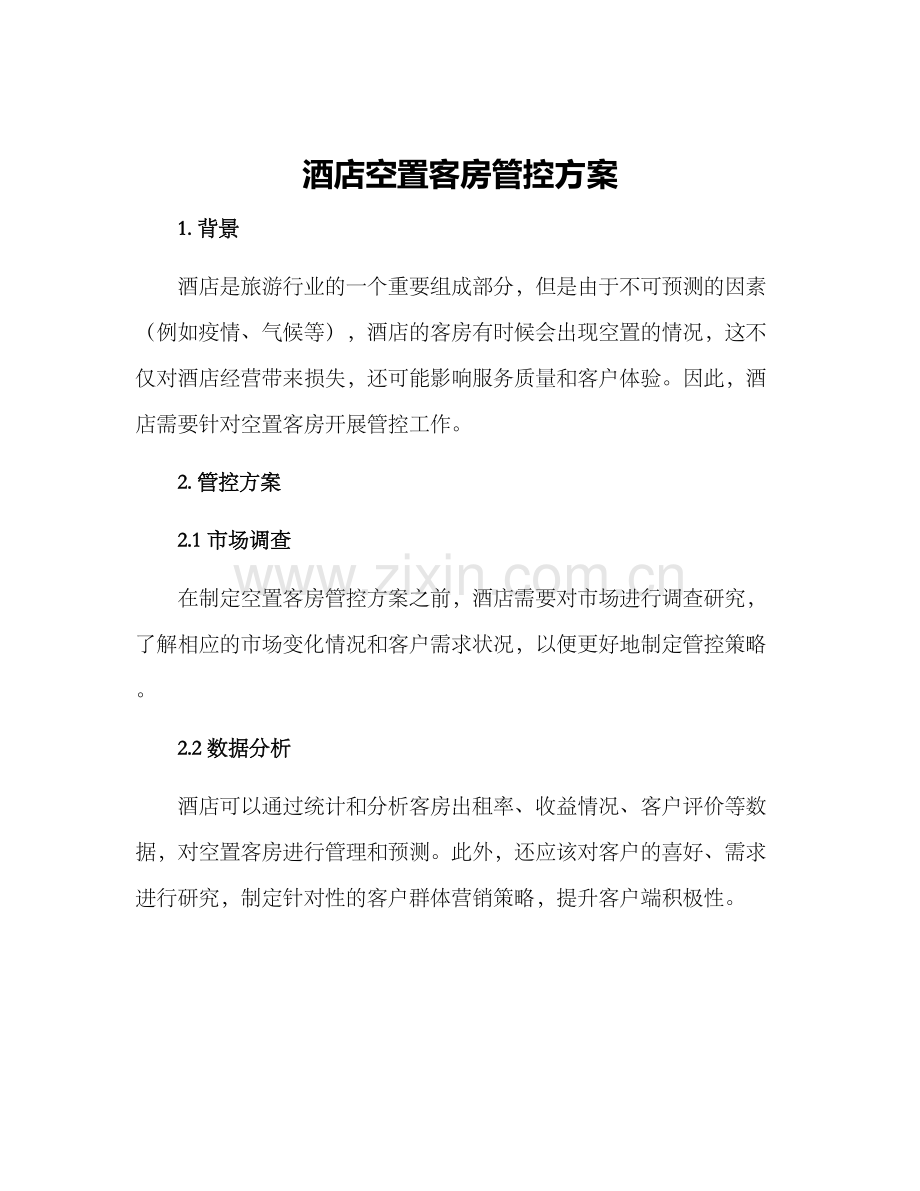 酒店空置客房管控方案

1.背景

酒店是旅游行业的一个重要组成部分，但是由于不可预测的因素（例如疫情、气候等），酒店的客房有时候会出现空置的情况，这不仅对酒店经营带来损失，还可能影响服务质量和客户体验。因此，酒店需要针对空置客房开展管控工作。

2.管控方案

2.1市场调查

在制定空置客房管控方案之前，酒店需要对市场进行调查研究，了解相应的市场变化情况和客户需求状况，以便更好地制定管控策略。

2.2数据分析

酒店可以通过统计和分析客房出租率、收益情况、客户评价等数据，对空置客房进行管理和预测。此外，还应该对客户的喜好、需求进行研究，制定针对性的客户群体营销策略，提升客户端积极性。

www.zixin.com.cn